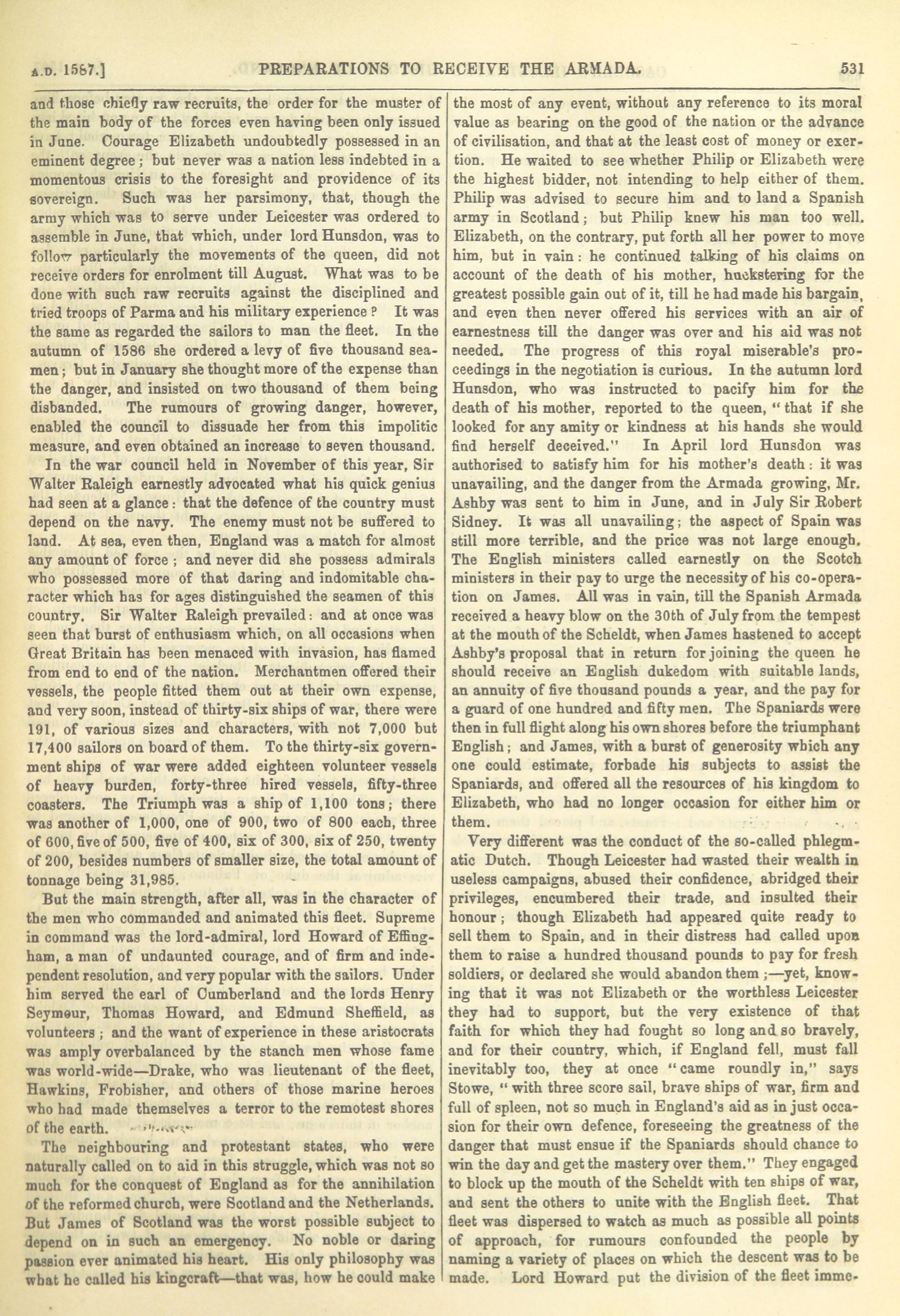 A.D. 1587.] PREPARATIONS TO RECEIVE THE ARMADA. 531

and those chiefly raw recruits, the order for the muster of the main body of the forces even having been only issued in June. Courage Elizabeth undoubtedly possessed in an eminent degree; but never was a nation less indebted in a momentous crisis to the foresight and providence of its sovereign. Such was her parsimony, that, though the army which was to serve under Leicester was ordered to assemble in June, that which, under lord Hunsdon, was to follow particularly the movements of the queen, did not receive orders for enrolment till August. What was to be done with such raw recruits against the disciplined and tried troops of Parma and his military experience? It was the same as regarded the sailors to man the fleet. In the autumn of 1586 she ordered a levy of five thousand seamen; but in January she thought more of the expense than the danger, and insisted on two thousand of them being disbanded. The rumours of growing danger, however, enabled the council to dissuade her from this impolitic measure, and even obtained an increase to seven thousand.

In the war council held in November of this year, Sir Walter Raleigh earnestly advocated what his quick genius had seen at a glance: that the defence of the country must depend on the navy. The enemy must not be suffered to land. At sea, even then, England was a match for almost any amount of force; and never did she possess admirals who possessed more of that daring and indomitable character which has for ages distinguished the seamen of this country. Sir Walter Raleigh prevailed: and at once was seen that burst of enthusiasm which, on all occasions when Great Britain has been menaced with invasion, has flamed from end to end of the nation. Merchantmen offered their vessels, the people fitted them out at their own expense, and very soon, instead of thirty-six ships of war, there were 191, of various sizes and characters, with not 7,000 but 17,400 sailors on board of them. To the thirty-six government ships of war were added eighteen volunteer vessels of heavy burden, forty-three hired vessels, fifty-three coasters. The Triumph was a ship of 1,100 tons; there was another of 1,000, one of 900, two of 800 each, three of 600, five of 500, five of 400, six of 300, six of 250, twenty of 200, besides numbers of smaller size, the total amount of tonnage being 31,985.

But the main strength, after all, was in the character of the men who commanded and animated this fleet. Supreme in command was the lord-admiral, lord Howard of Effingham, a man of undaunted courage, and of firm and independent resolution, and very popular with the sailors. Under him served the earl of Cumberland and the lords Henry Seymour, Thomas Howard, and Edmund Sheffield, as volunteers; and the want of experience in these aristocrats was amply overbalanced by the stanch men whose fame was world-wide—Drake, who was lieutenant of the fleet, Hawkins, Frobisher, and others of those marine heroes who had made themselves a terror to the remotest shores of the earth.

The neighbouring and protestant states, who were naturally called on to aid in this struggle, which was not so much for the conquest of England as for the annihilation of the reformed church, were Scotland and the Netherlands. But James of Scotland was the worst possible subject to depend on in such an emergency. No noble or daring passion ever animated his heart. His only philosophy was what he called his kingcraft—that was, how he could make the most of any event, without any reference to its moral value as bearing on the good of the nation or the advance of civilisation, and that at the least cost of money or exertion. He waited to see whether Philip or Elizabeth were the highest bidder, not intending to help either of them. Philip was advised to secure him and to land a Spanish army in Scotland; but Philip knew his man too well. Elizabeth, on the contrary, put forth all her power to move him, but in vain: he continued talking of his claims on account of the death of his mother, huckstering for the greatest possible gain out of it, till he had made his bargain, and even then never offered his services with an air of earnestness till the danger was over and his aid was not needed. The progress of this royal miserable's proceedings in the negotiation is curious. In the autumn lord Hunsdon, who was instructed to pacify him for the death of his mother, reported to the queen, "that if she looked for any amity or kindness at his hands she would find herself deceived." In April lord Hunsdon was authorised to satisfy him for his mother's death: it was unavailing, and the danger from the Armada growing, Mr. Ashby was sent to him in June, and in July Sir Robert Sidney. It was all unavailing; the aspect of Spain was still more terrible, and the price was not large enough. The English ministers called earnestly on the Scotch ministers in their pay to urge the necessity of his co-operation on James. All was in vain, till the Spanish Armada received a heavy blow on the 30th of July from the tempest at the mouth of the Scheldt, when James hastened to accept Ashby's proposal that in return for joining the queen he should receive an English dukedom with suitable lands, an annuity of five thousand pounds a year, and the pay for a guard of one hundred and fifty men. The Spaniards were then in full flight along his own shores before the triumphant English; and James, with a burst of generosity which any one could estimate, forbade his subjects to assist the Spaniards, and offered all the resources of his kingdom to Elizabeth, who had no longer occasion for either him or them.

Very different was the conduct of the so-called phlegmatic Dutch. Though Leicester had wasted their wealth in useless campaigns, abused their confidence, abridged their privileges, encumbered their trade, and insulted their honour; though Elizabeth had appeared quite ready to sell them to Spain, and in their distress had called upon them to raise a hundred thousand pounds to pay for fresh soldiers, or declared she would abandon them;—yet, knowing that it was not Elizabeth or the worthless Leicester they had to support, but the very existence of that faith for which they had fought so long and so bravely, and for their country, which, if England fell, must fall inevitably too, they at once "came roundly in," says Stowe, "with three score sail, brave ships of war, firm and full of spleen, not so much in England's aid as in just occasion for their own defence, foreseeing the greatness of the danger that must ensue if the Spaniards should chance to win the day and get the mastery over them." They engaged to block up the mouth of the Scheldt with ten ships of war, and sent the others to unite with the English fleet. That fleet was dispersed to watch as much as possible all points of approach, for rumours confounded the people by naming a variety of places on which the descent was to be made. Lord Howard put the division of the fleet imme-